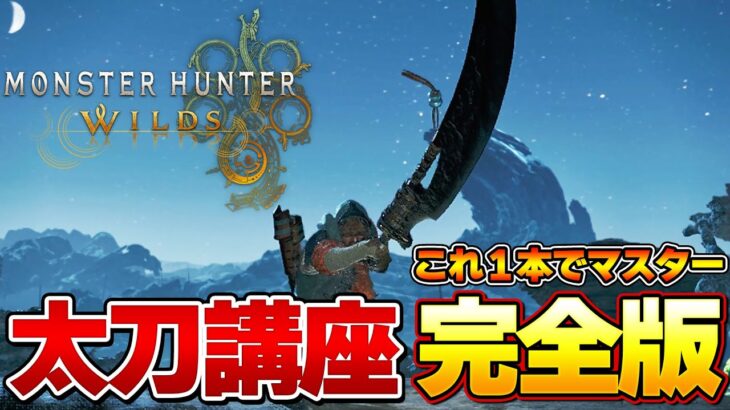 MONSTER HUNTER
WILDS

これ1本でマスター
太刀講座 完全版